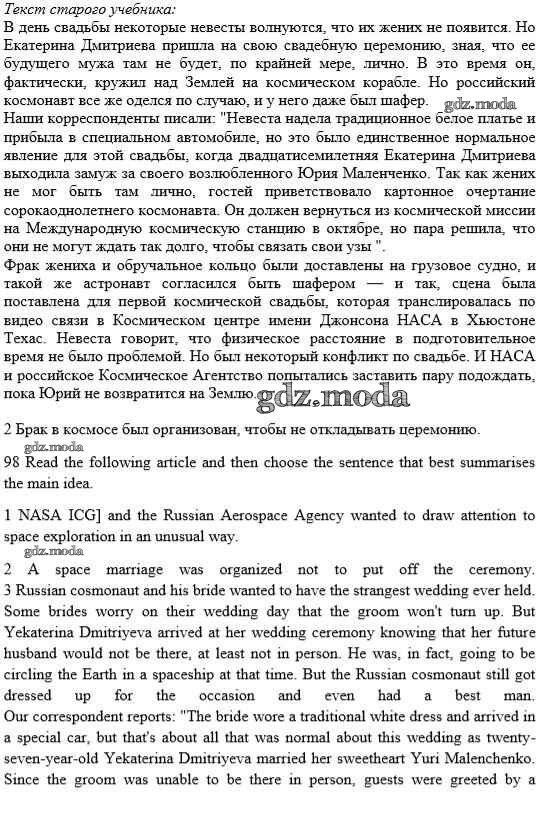 Текст старого учебника:
В день свадьбы некоторые невесты волнуются, что их жених не появится. Но Екатерина Дмитриева пришла на свою свадебную церемонию, зная, что ее будущего мужа там не будет, по крайней мере, лично. В это время он, фактически, кружил над Землей на космическом корабле. Но российский космонавт все же оделся по случаю, и у него даже был шафер. gdz.moda
Наши корреспонденты писали: "Невеста надела традиционное белое платье и прибыла в специальном автомобиле, но это было единственное нормальное явление для этой свадьбы, когда двадцатисемилетняя Екатерина Дмитриева выходила замуж за своего возлюбленного Юрия Маленченко. Так как жених не мог быть там лично, гостей приветствовало картонное очертание сорокаоднолетнего космонавта. Он должен вернуться из космической миссии на Международную космическую станцию в октябре, но пара решила, что они не могут ждать так долго, чтобы связать свои узы ".
Фрак жениха и обручальное кольцо были доставлены на грузовое судно, и такой же астронавт согласился быть шафером — и так, сцена была поставлена для первой космической свадьбы, которая транслировалась по видео связи в Космическом центре имени Джонсона НАСА в Хьюстоне Техас. Невеста говорит, что физическое расстояние в подготовительное время не было проблемой. Но был некоторый конфликт по свадьбе. И НАСА и российское Космическое Агентство попытались заставить пару подождать, пока Юрий не возвратится на Землю. gdz.moda

2 Брак в космосе был организован, чтобы не откладывать церемонию.
gdz.moda
98 Read the following article and then choose the sentence that best summarises the main idea.

1 NASA ICG] and the Russian Aerospace Agency wanted to draw attention to space exploration in an unusual way.
gdz.moda
2 A space marriage was organized not to put off the ceremony.
3 Russian cosmonaut and his bride wanted to have the strangest wedding ever held.
Some brides worry on their wedding day that the groom won't turn up. But Yekaterina Dmitriyeva arrived at her wedding ceremony knowing that her future husband would not be there, at least not in person. He was, in fact, going to be circling the Earth in a spaceship at that time. But the Russian cosmonaut still got dressed up for the occasion and even had a best man.
Our correspondent reports: "The bride wore a traditional white dress and arrived in a special car, but that's about all that was normal about this wedding as twenty-seven-year-old Yekaterina Dmitriyeva married her sweetheart Yuri Malenchenko. Since the groom was unable to be there in person, guests were greeted by a